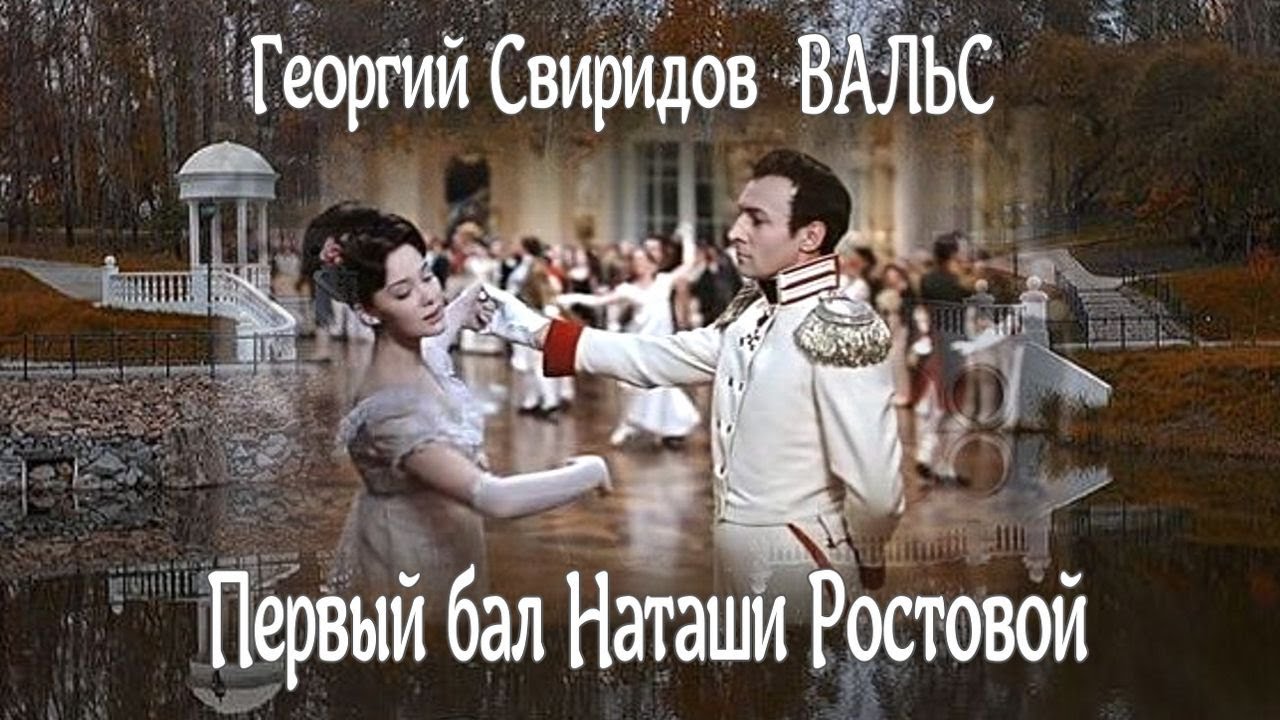 Георгий Свиридов ВАЛЬС

Первый бал Наташи Ростовой